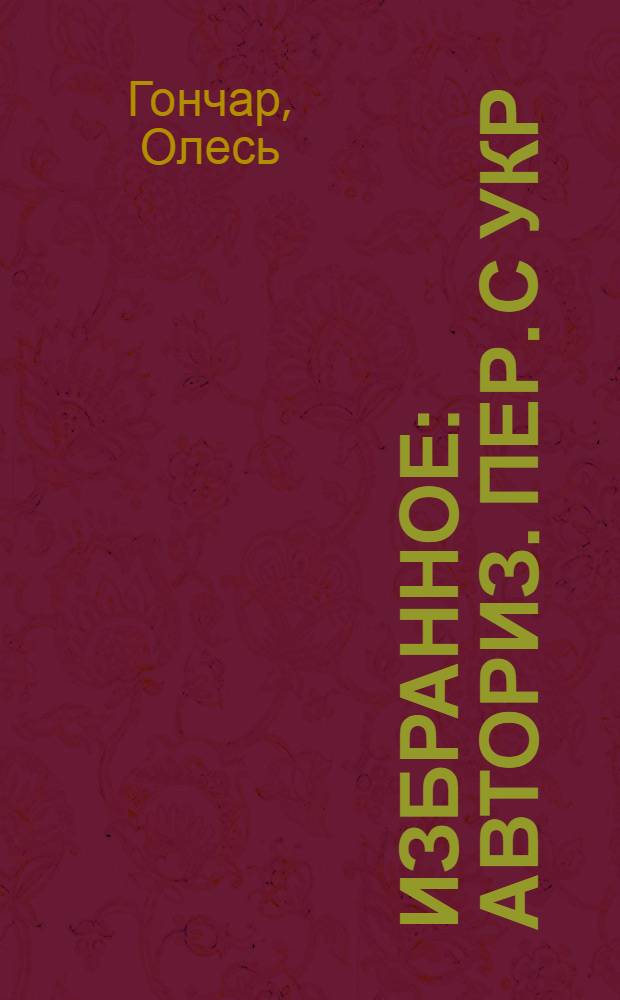 Гончар, Олесь

ИЗБРАННОЕ: АВТОРИЗ. ПЕР. С УКР